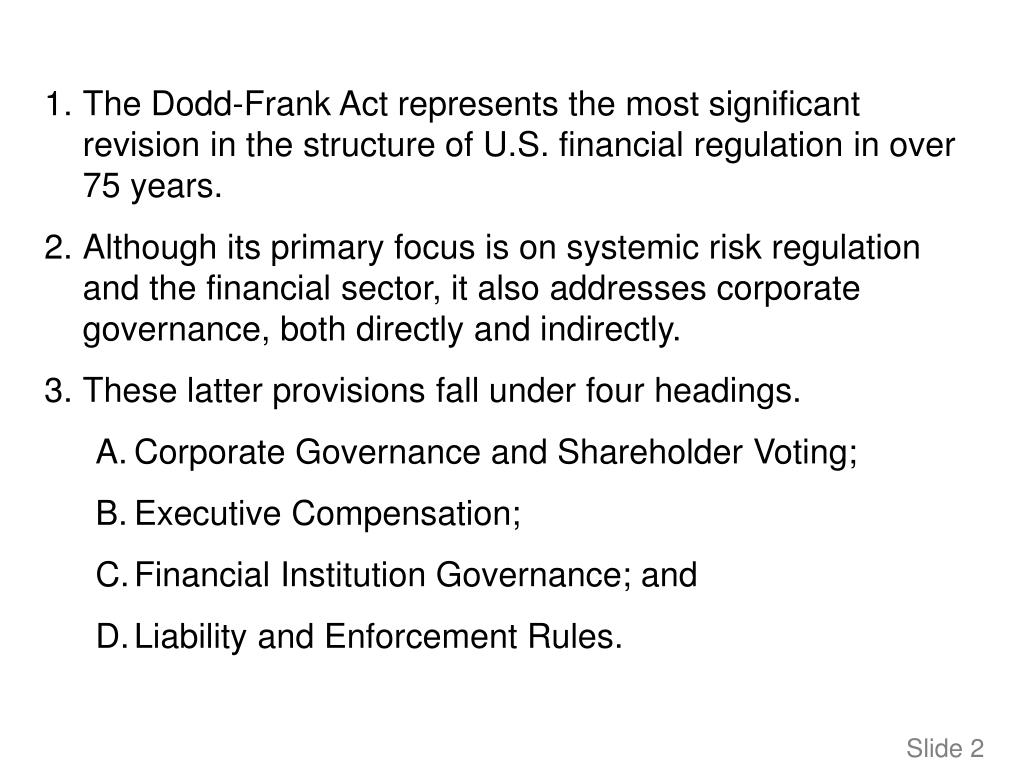 1. The Dodd-Frank Act represents the most significant revision in the structure of U.S. financial regulation in over 75 years.

2. Although its primary focus is on systemic risk regulation and the financial sector, it also addresses corporate governance, both directly and indirectly.

3. These latter provisions fall under four headings.

A. Corporate Governance and Shareholder Voting;

B. Executive Compensation;

C. Financial Institution Governance; and

D. Liability and Enforcement Rules.

Slide 2